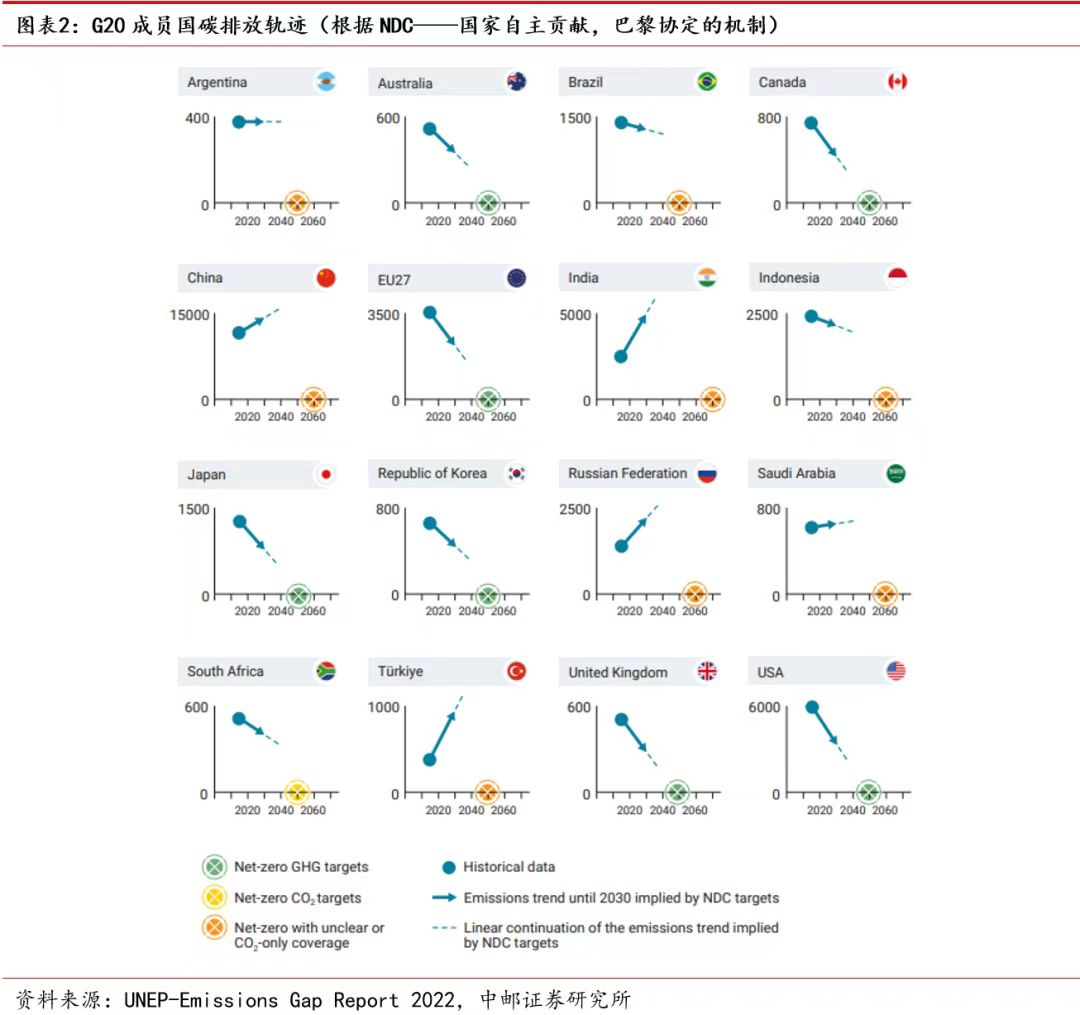 图表2：G20 成员国碳排放轨迹（根据 NDC——国家自主贡献，巴黎协定的机制）

Argentina
400
0
2020 2040 2060

Australia
600
0
2020 2040 2060

Brazil
1500
0
2020 2040 2060

Canada
800
0
2020 2040 2060

China
15000
0
2020 2040 2060

EU27
3500
0
2020 2040 2060

India
5000
0
2020 2040 2060

Indonesia
2500
0
2020 2040 2060

Japan
1500
0
2020 2040 2060

Republic of Korea
800
0
2020 2040 2060

Russian Federation
2500
0
2020 2040 2060

Saudi Arabia
800
0
2020 2040 2060

South Africa
600
0
2020 2040 2060

Türkiye
1000
0
2020 2040 2060

United Kingdom
600
0
2020 2040 2060

USA
6000
0
2020 2040 2060

Net-zero GHG targets
Net-zero $CO_2$ targets
Net-zero with unclear or $CO_2$-only coverage
Historical data
Emissions trend until 2030 implied by NDC targets
Linear continuation of the emissions trend implied by NDC targets

资料来源：UNEP-Emissions Gap Report 2022，中邮证券研究所